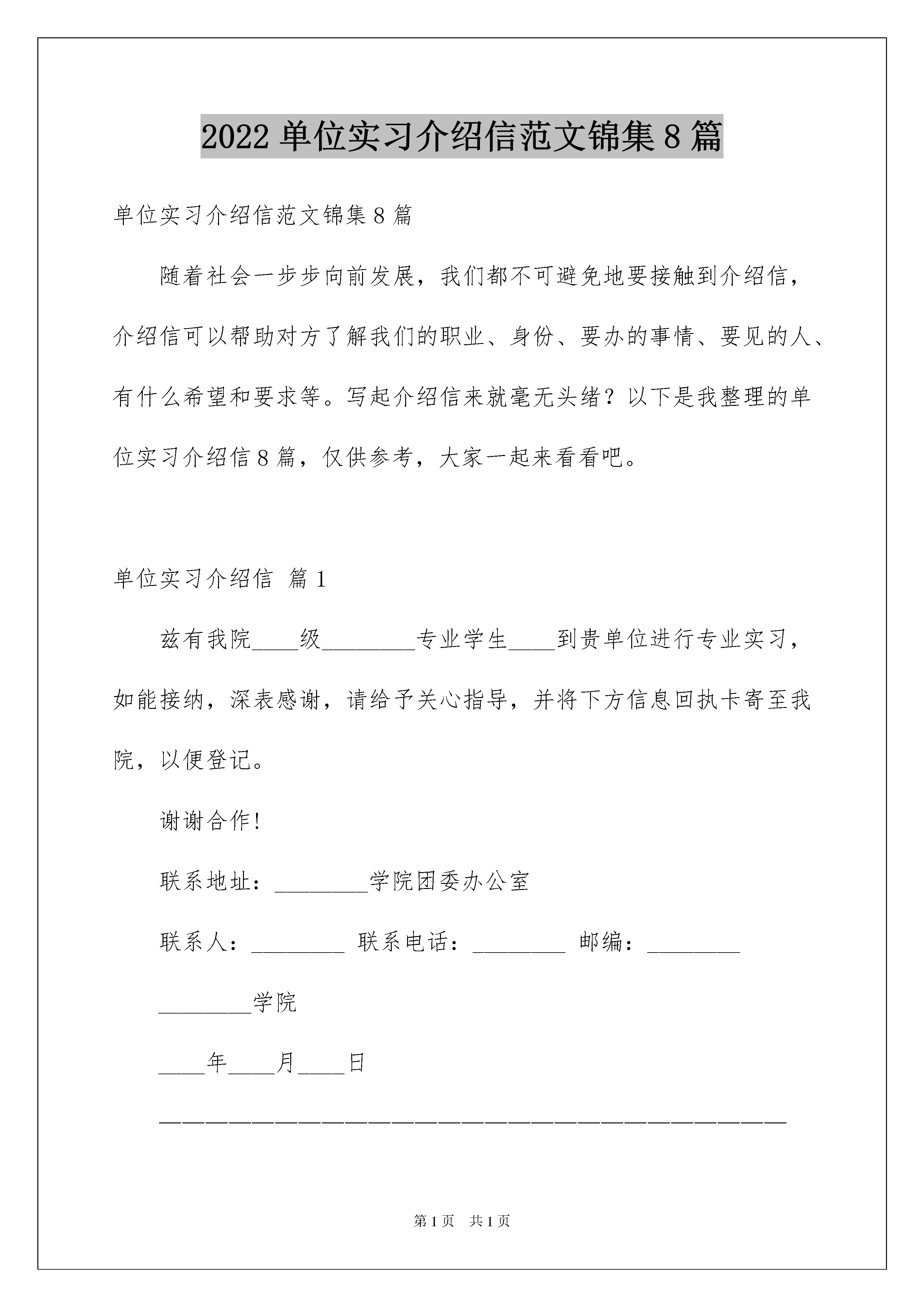 2022 单位实习介绍信范文锦集 8 篇

单位实习介绍信范文锦集 8 篇

随着社会一步步向前发展，我们都不可避免地要接触到介绍信，介绍信可以帮助对方了解我们的职业、身份、要办的事情、要见的人、有什么希望和要求等。写起介绍信来就毫无头绪？以下是我整理的单位实习介绍信 8 篇，仅供参考，大家一起来看看吧。

单位实习介绍信 篇 1

兹有我院____级________专业学生____到贵单位进行专业实习，如能接纳，深表感谢，请给予关心指导，并将下方信息回执卡寄至我院，以便登记。

谢谢合作!

联系地址：________学院团委办公室

联系人：________ 联系电话：________ 邮编：________

________学院

____年____月____日

————————————————————————————————————————

第 1 页 共 1 页